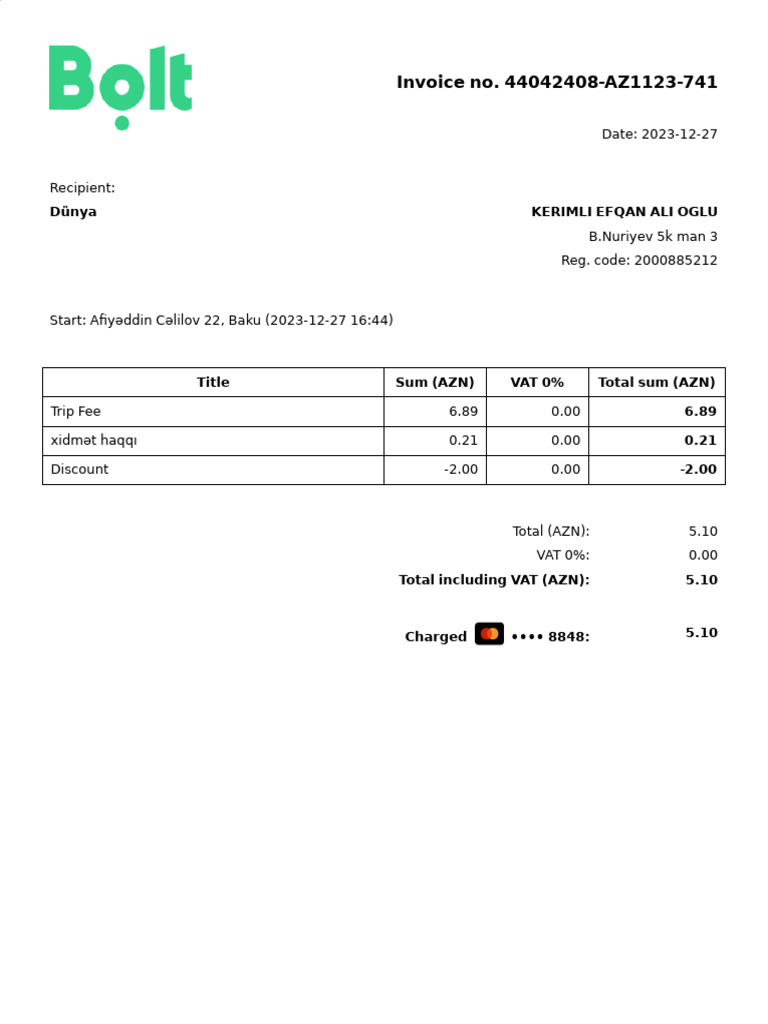 Bolt

Invoice no. 44042408-AZ1123-741

Date: 2023-12-27

Recipient:
Dünya

KERIMLI EFQAN ALI OGLU
B.Nuriyev 5k man 3
Reg. code: 2000885212

Start: Afiyəddin Cəlilov 22, Baku (2023-12-27 16:44)

| Title | Sum (AZN) | VAT 0% | Total sum (AZN) |
|---|---|---|---|
| Trip Fee | 6.89 | 0.00 | 6.89 |
| xidmət haqqı | 0.21 | 0.00 | 0.21 |
| Discount | -2.00 | 0.00 | -2.00 |

Total (AZN): 5.10
VAT 0%: 0.00
Total including VAT (AZN): 5.10

Charged •••• 8848: 5.10